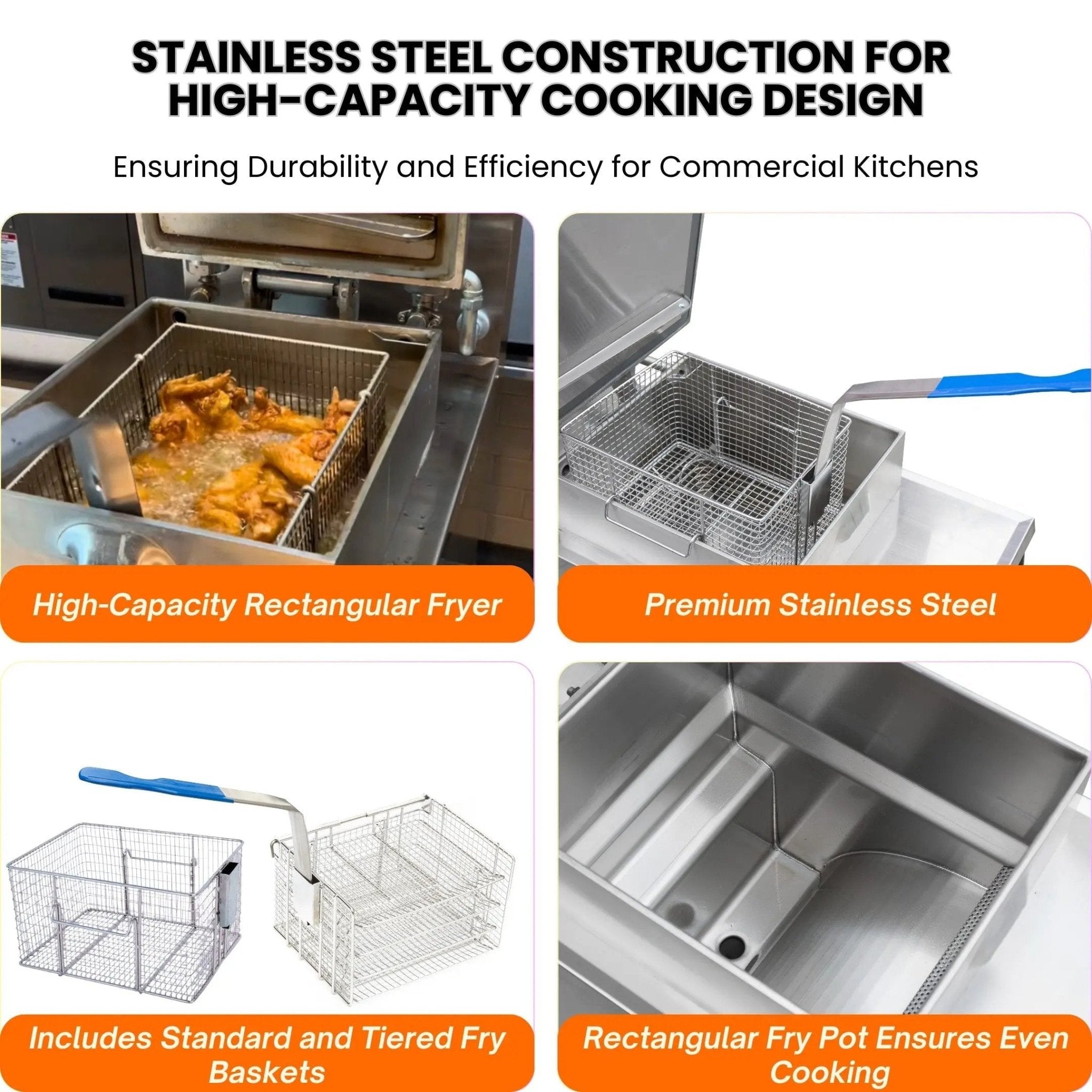 STAINLESS STEEL CONSTRUCTION FOR HIGH-CAPACITY COOKING DESIGN

Ensuring Durability and Efficiency for Commercial Kitchens

High-Capacity Rectangular Fryer

Premium Stainless Steel

Includes Standard and Tiered Fry Baskets

Rectangular Fry Pot Ensures Even Cooking